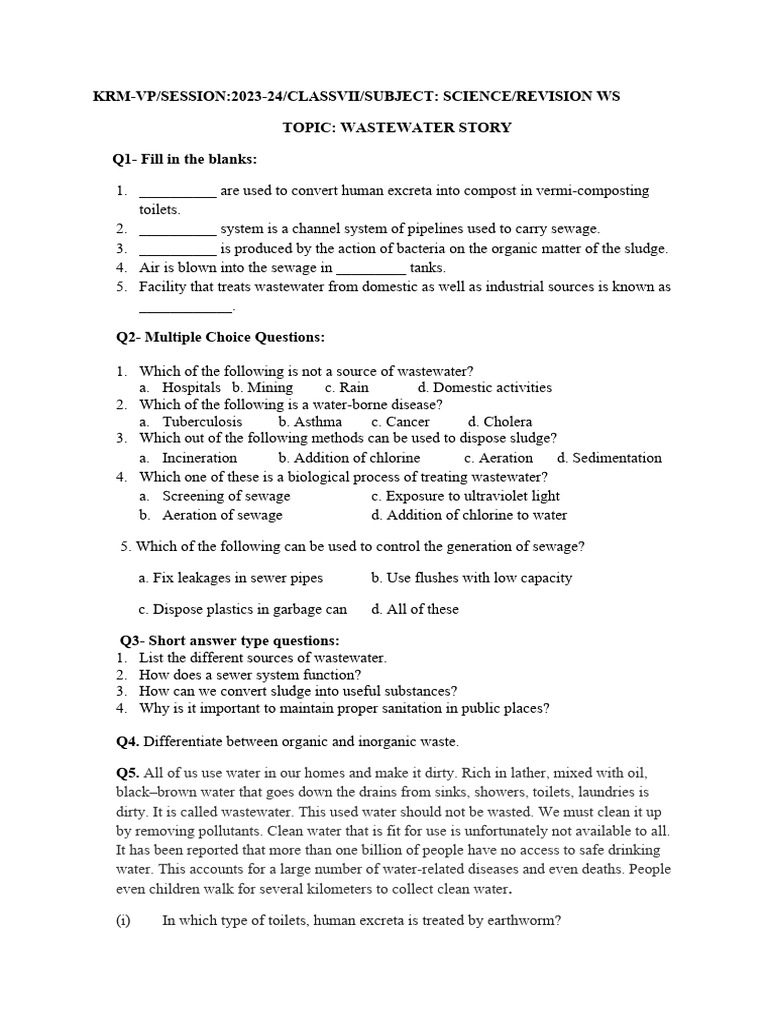 KRM-VP/SESSION:2023-24/CLASSVII/SUBJECT: SCIENCE/REVISION WS

TOPIC: WASTEWATER STORY

Q1- Fill in the blanks:

1. __________ are used to convert human excreta into compost in vermi-composting toilets.
2. __________ system is a channel system of pipelines used to carry sewage.
3. __________ is produced by the action of bacteria on the organic matter of the sludge.
4. Air is blown into the sewage in _________ tanks.
5. Facility that treats wastewater from domestic as well as industrial sources is known as ____________.

Q2- Multiple Choice Questions:

1. Which of the following is not a source of wastewater?
a. Hospitals b. Mining c. Rain d. Domestic activities
2. Which of the following is a water-borne disease?
a. Tuberculosis b. Asthma c. Cancer d. Cholera
3. Which out of the following methods can be used to dispose sludge?
a. Incineration b. Addition of chlorine c. Aeration d. Sedimentation
4. Which one of these is a biological process of treating wastewater?
a. Screening of sewage c. Exposure to ultraviolet light
b. Aeration of sewage d. Addition of chlorine to water

5. Which of the following can be used to control the generation of sewage?

a. Fix leakages in sewer pipes b. Use flushes with low capacity

c. Dispose plastics in garbage can d. All of these

Q3- Short answer type questions:
1. List the different sources of wastewater.
2. How does a sewer system function?
3. How can we convert sludge into useful substances?
4. Why is it important to maintain proper sanitation in public places?

Q4. Differentiate between organic and inorganic waste.

Q5. All of us use water in our homes and make it dirty. Rich in lather, mixed with oil, black–brown water that goes down the drains from sinks, showers, toilets, laundries is dirty. It is called wastewater. This used water should not be wasted. We must clean it up by removing pollutants. Clean water that is fit for use is unfortunately not available to all. It has been reported that more than one billion of people have no access to safe drinking water. This accounts for a large number of water-related diseases and even deaths. People even children walk for several kilometers to collect clean water.

(i) In which type of toilets, human excreta is treated by earthworm?